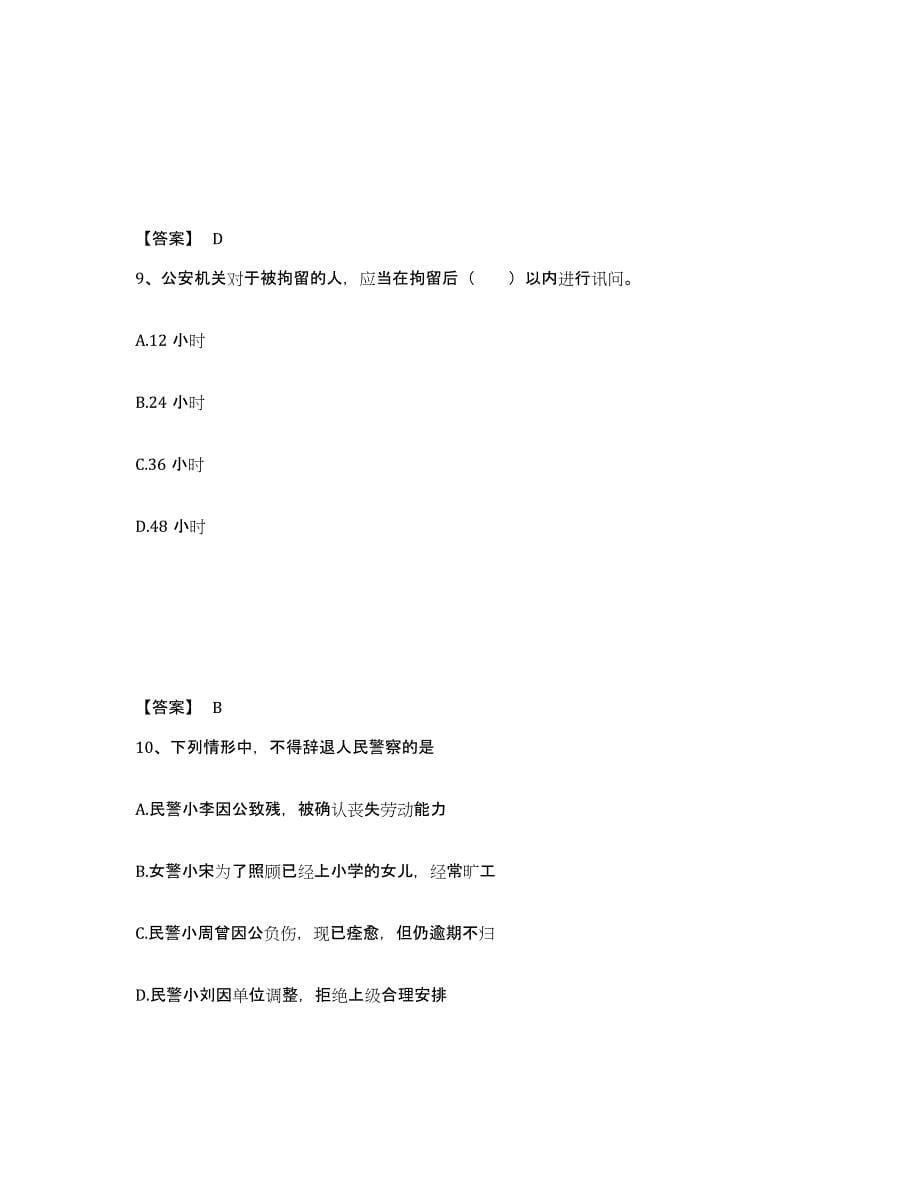 【答案】 D

9、公安机关对于被拘留的人，应当在拘留后（　　）以内进行讯问。

A.12 小时

B.24 小时

C.36 小时

D.48 小时

【答案】 B

10、下列情形中，不得辞退人民警察的是

A.民警小李因公致残，被确认丧失劳动能力

B.女警小宋为了照顾已经上小学的女儿，经常旷工

C.民警小周曾因公负伤，现已痊愈，但仍逾期不归

D.民警小刘因单位调整，拒绝上级合理安排